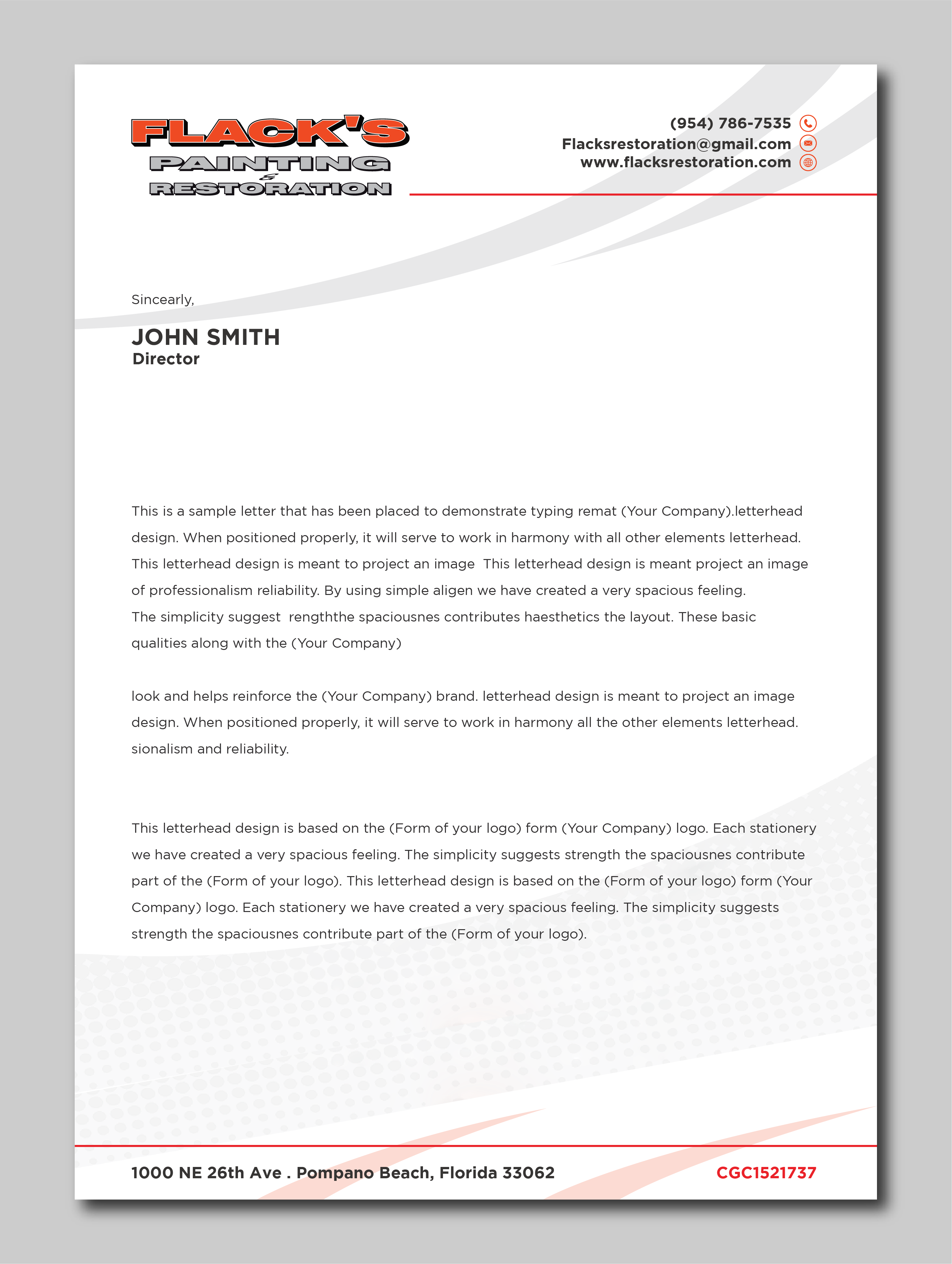 FLACK'S
PAINTING
&
RESTORATION

(954) 786-7535
Flacksrestoration@gmail.com
www.flacksrestoration.com

Sincearly,

JOHN SMITH
Director

This is a sample letter that has been placed to demonstrate typing remat (Your Company).letterhead design. When positioned properly, it will serve to work in harmony with all other elements letterhead. This letterhead design is meant to project an image  This letterhead design is meant project an image of professionalism reliability. By using simple aligen we have created a very spacious feeling. The simplicity suggest  rengththe spaciousnes contributes haesthetics the layout. These basic qualities along with the (Your Company)

look and helps reinforce the (Your Company) brand. letterhead design is meant to project an image design. When positioned properly, it will serve to work in harmony all the other elements letterhead. sionalism and reliability.

This letterhead design is based on the (Form of your logo) form (Your Company) logo. Each stationery we have created a very spacious feeling. The simplicity suggests strength the spaciousnes contribute part of the (Form of your logo). This letterhead design is based on the (Form of your logo) form (Your Company) logo. Each stationery we have created a very spacious feeling. The simplicity suggests strength the spaciousnes contribute part of the (Form of your logo).

1000 NE 26th Ave . Pompano Beach, Florida 33062
CGC1521737